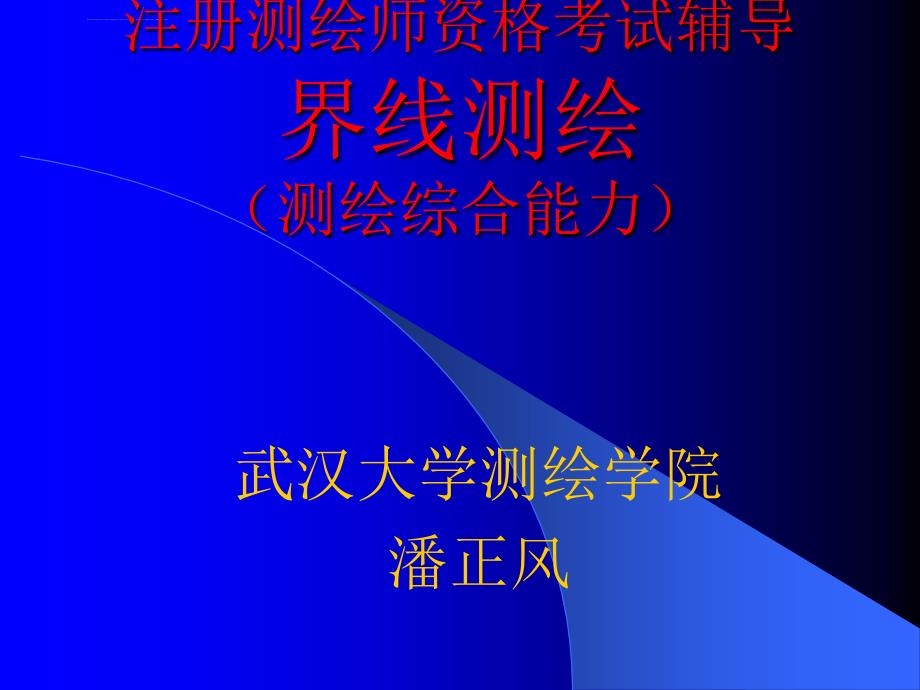 注册测绘师资格考试辅导
界线测绘
（测绘综合能力）

武汉大学测绘学院
潘正风